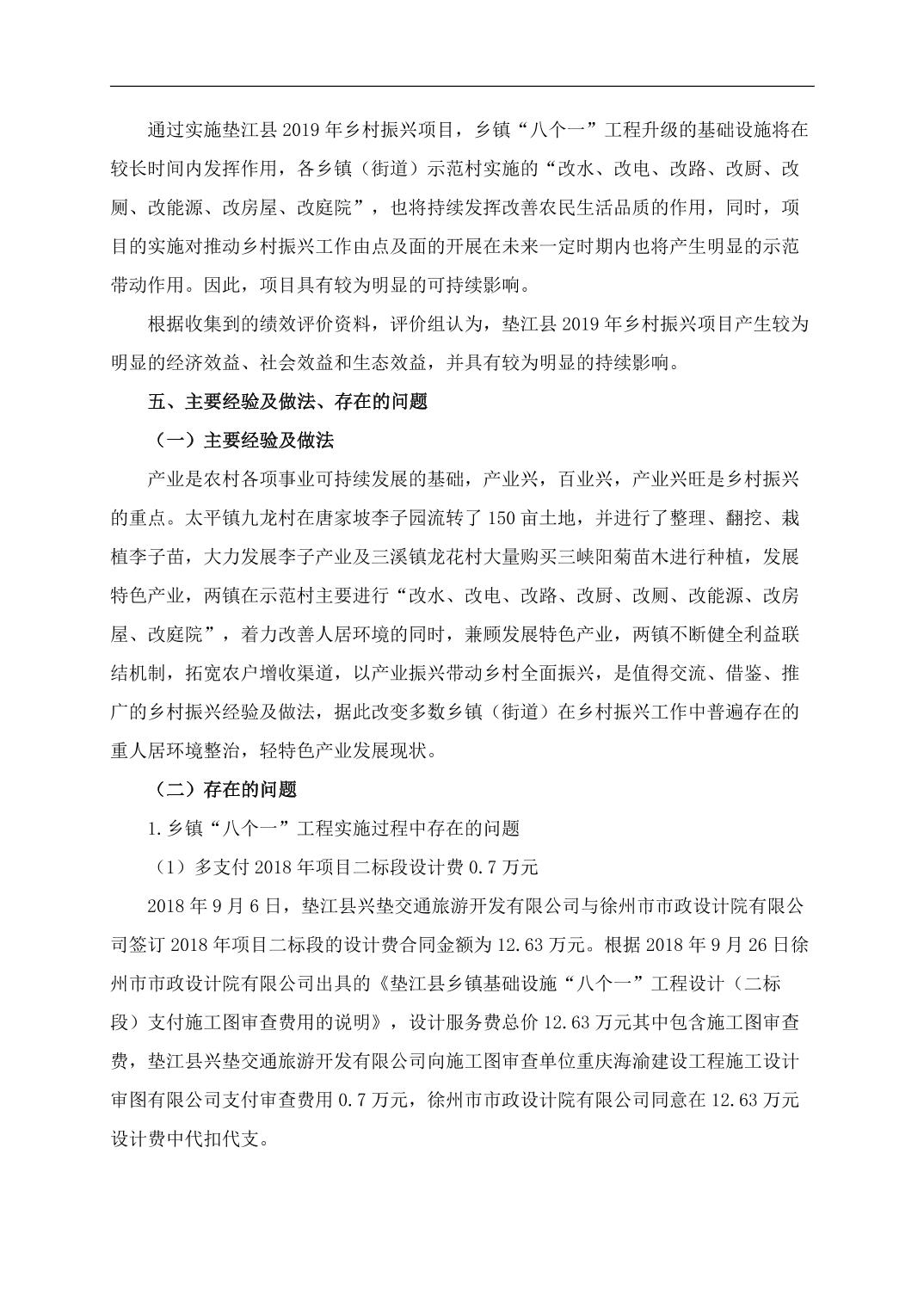 通过实施垫江县 2019 年乡村振兴项目，乡镇“八个一”工程升级的基础设施将在较长时间内发挥作用，各乡镇（街道）示范村实施的“改水、改电、改路、改厨、改厕、改能源、改房屋、改庭院”，也将持续发挥改善农民生活品质的作用，同时，项目的实施对推动乡村振兴工作由点及面的开展在未来一定时期内也将产生明显的示范带动作用。因此，项目具有较为明显的可持续影响。

根据收集到的绩效评价资料，评价组认为，垫江县 2019 年乡村振兴项目产生较为明显的经济效益、社会效益和生态效益，并具有较为明显的持续影响。

五、主要经验及做法、存在的问题

（一）主要经验及做法

产业是农村各项事业可持续发展的基础，产业兴，百业兴，产业兴旺是乡村振兴的重点。太平镇九龙村在唐家坡李子园流转了 150 亩土地，并进行了整理、翻挖、栽植李子苗，大力发展李子产业及三溪镇龙花村大量购买三峡阳菊苗木进行种植，发展特色产业，两镇在示范村主要进行“改水、改电、改路、改厨、改厕、改能源、改房屋、改庭院”，着力改善人居环境的同时，兼顾发展特色产业，两镇不断健全利益联结机制，拓宽农户增收渠道，以产业振兴带动乡村全面振兴，是值得交流、借鉴、推广的乡村振兴经验及做法，据此改变多数乡镇（街道）在乡村振兴工作中普遍存在的重人居环境整治，轻特色产业发展现状。

（二）存在的问题

1. 乡镇“八个一”工程实施过程中存在的问题

（1）多支付 2018 年项目二标段设计费 0.7 万元

2018 年 9 月 6 日，垫江县兴垫交通旅游开发有限公司与徐州市市政设计院有限公司签订 2018 年项目二标段的设计费合同金额为 12.63 万元。根据 2018 年 9 月 26 日徐州市市政设计院有限公司出具的《垫江县乡镇基础设施“八个一”工程设计（二标段）支付施工图审查费用的说明》，设计服务费总价 12.63 万元其中包含施工图审查费，垫江县兴垫交通旅游开发有限公司向施工图审查单位重庆海渝建设工程施工设计审图有限公司支付审查费用 0.7 万元，徐州市市政设计院有限公司同意在 12.63 万元设计费中代扣代支。